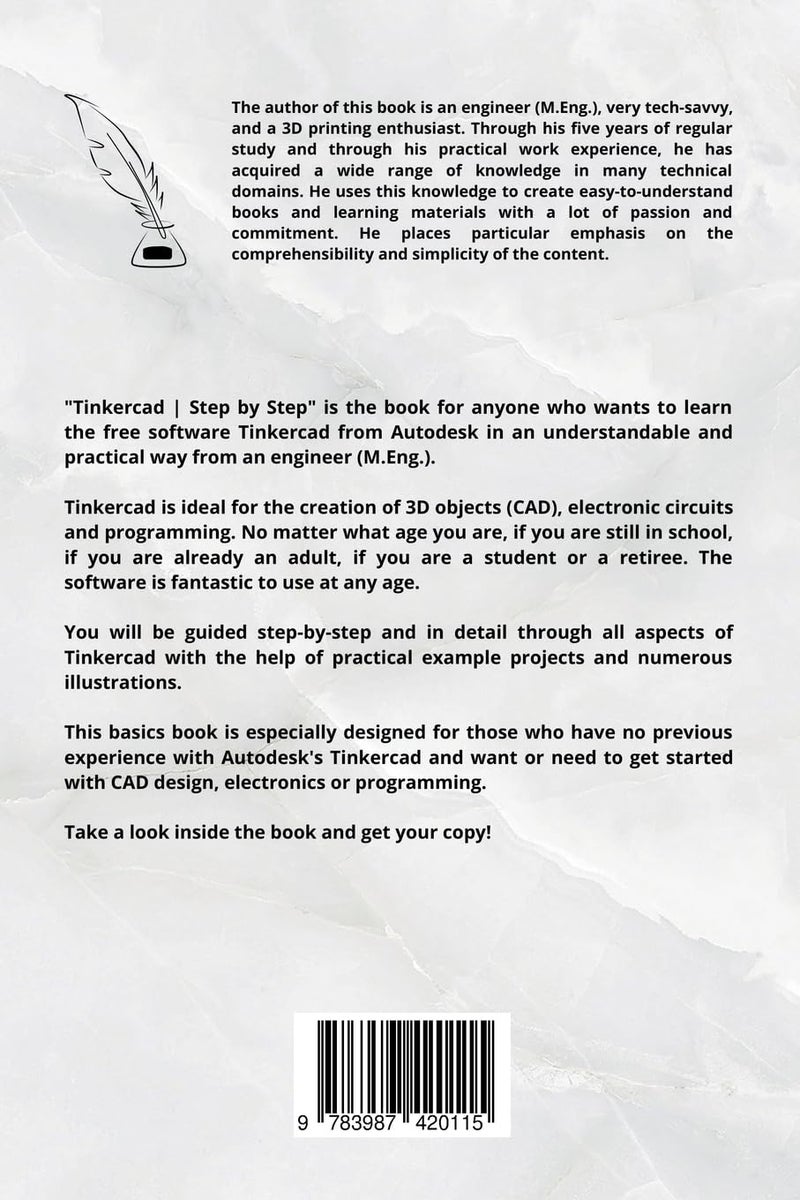 The author of this book is an engineer (M.Eng.), very tech-savvy, and a 3D printing enthusiast. Through his five years of regular study and through his practical work experience, he has acquired a wide range of knowledge in many technical domains. He uses this knowledge to create easy-to-understand books and learning materials with a lot of passion and commitment. He places particular emphasis on the comprehensibility and simplicity of the content.

"Tinkercad | Step by Step" is the book for anyone who wants to learn the free software Tinkercad from Autodesk in an understandable and practical way from an engineer (M.Eng.).

Tinkercad is ideal for the creation of 3D objects (CAD), electronic circuits and programming. No matter what age you are, if you are still in school, if you are already an adult, if you are a student or a retiree. The software is fantastic to use at any age.

You will be guided step-by-step and in detail through all aspects of Tinkercad with the help of practical example projects and numerous illustrations.

This basics book is especially designed for those who have no previous experience with Autodesk's Tinkercad and want or need to get started with CAD design, electronics or programming.

Take a look inside the book and get your copy!

9 783987 420115